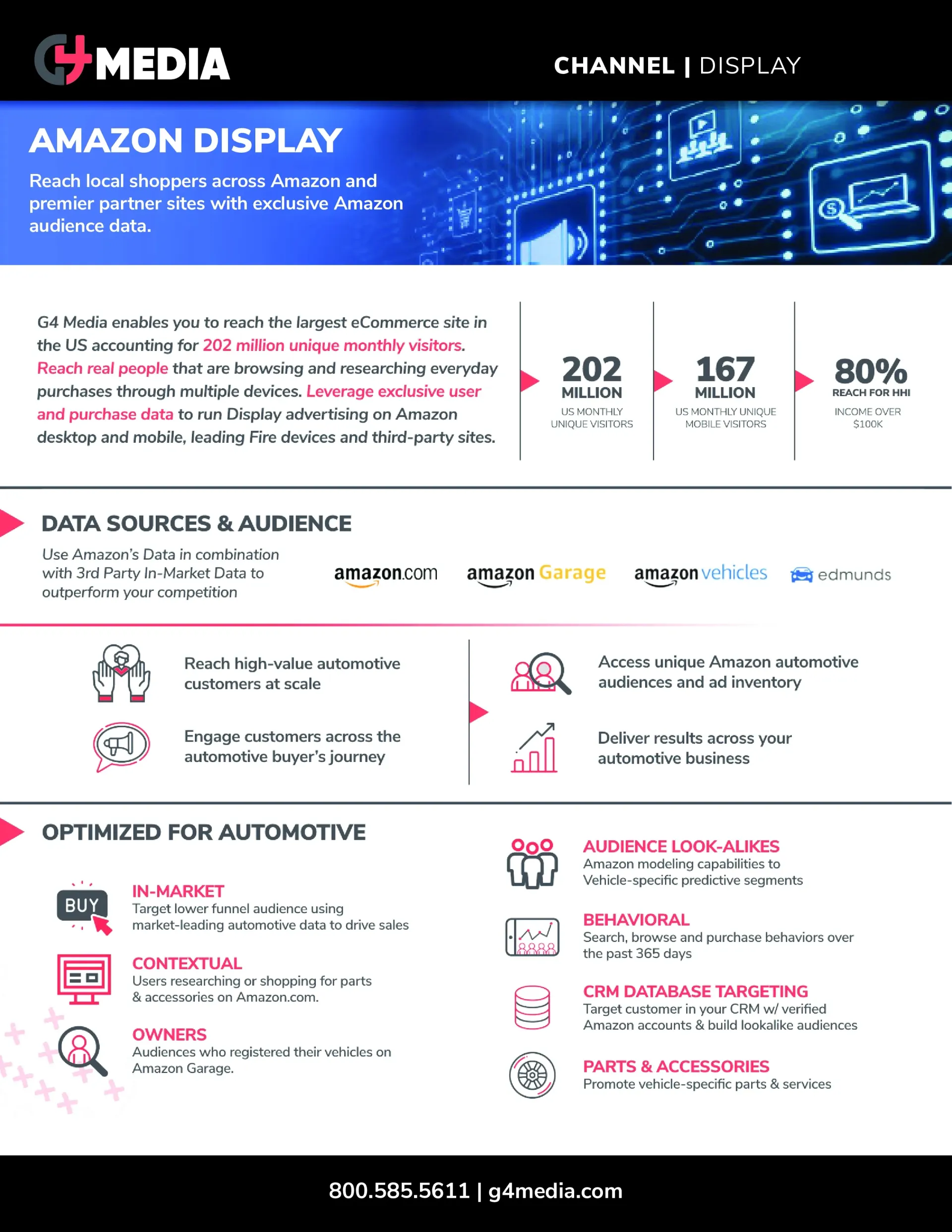 G4 MEDIA

CHANNEL | DISPLAY

AMAZON DISPLAY

Reach local shoppers across Amazon and premier partner sites with exclusive Amazon audience data.

G4 Media enables you to reach the largest eCommerce site in the US accounting for 202 million unique monthly visitors. Reach real people that are browsing and researching everyday purchases through multiple devices. Leverage exclusive user and purchase data to run Display advertising on Amazon desktop and mobile, leading Fire devices and third-party sites.

202 MILLION
US MONTHLY UNIQUE VISITORS

167 MILLION
US MONTHLY UNIQUE MOBILE VISITORS

80% REACH FOR HHI
INCOME OVER $100K

DATA SOURCES & AUDIENCE

Use Amazon's Data in combination with 3rd Party In-Market Data to outperform your competition

amazon.com amazon Garage amazon vehicles edmunds

Reach high-value automotive customers at scale

Engage customers across the automotive buyer's journey

Access unique Amazon automotive audiences and ad inventory

Deliver results across your automotive business

OPTIMIZED FOR AUTOMOTIVE

BUY

IN-MARKET
Target lower funnel audience using market-leading automotive data to drive sales

CONTEXTUAL
Users researching or shopping for parts & accessories on Amazon.com.

OWNERS
Audiences who registered their vehicles on Amazon Garage.

AUDIENCE LOOK-ALIKES
Amazon modeling capabilities to Vehicle-specific predictive segments

BEHAVIORAL
Search, browse and purchase behaviors over the past 365 days

CRM DATABASE TARGETING
Target customer in your CRM w/ verified Amazon accounts & build lookalike audiences

PARTS & ACCESSORIES
Promote vehicle-specific parts & services

800.585.5611 | g4media.com